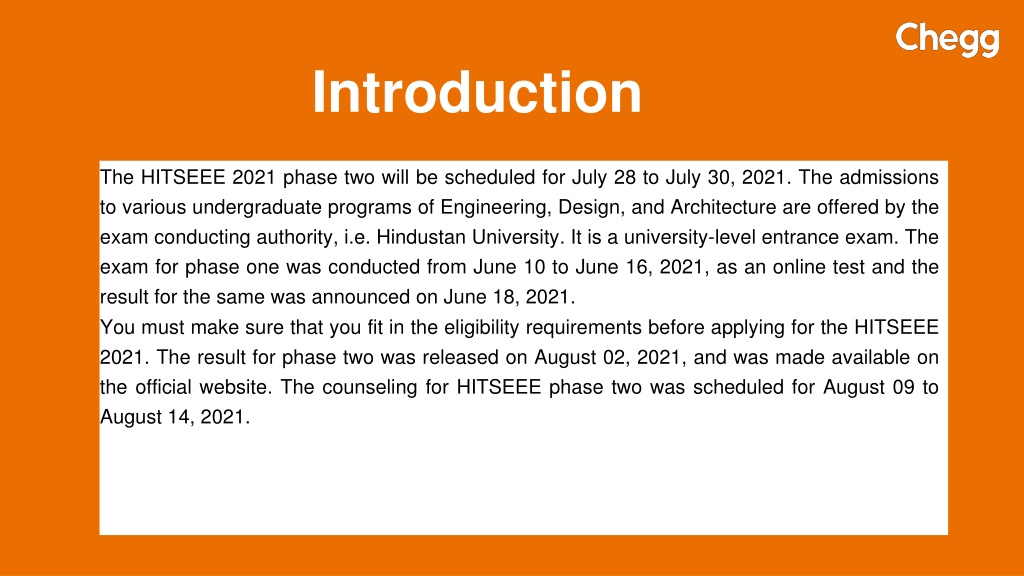 Chegg

Introduction

The HITSEEE 2021 phase two will be scheduled for July 28 to July 30, 2021. The admissions to various undergraduate programs of Engineering, Design, and Architecture are offered by the exam conducting authority, i.e. Hindustan University. It is a university-level entrance exam. The exam for phase one was conducted from June 10 to June 16, 2021, as an online test and the result for the same was announced on June 18, 2021.
You must make sure that you fit in the eligibility requirements before applying for the HITSEEE 2021. The result for phase two was released on August 02, 2021, and was made available on the official website. The counseling for HITSEEE phase two was scheduled for August 09 to August 14, 2021.